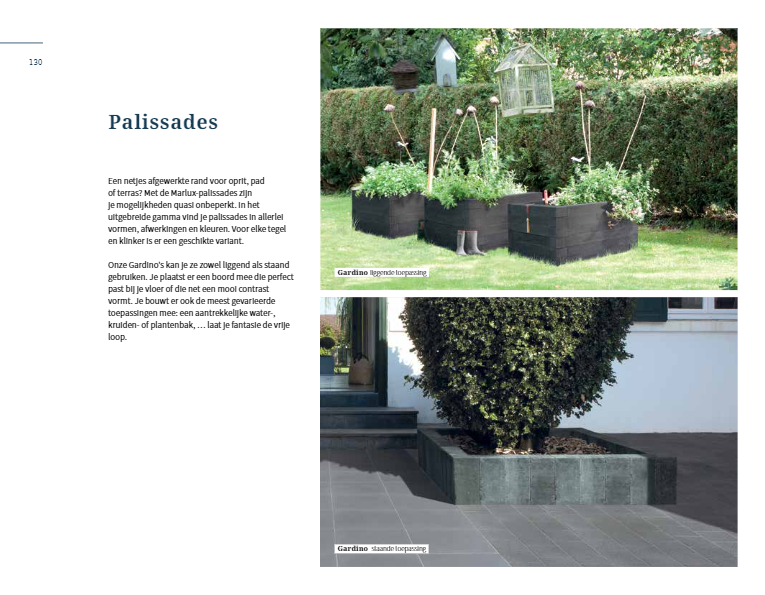 130

Palissades

Een netjes afgewerkte rand voor oprit, pad of terras? Met de Marlux-palissades zijn je mogelijkheden quasi onbeperkt. In het uitgebreide gamma vind je palissades in allerlei vormen, afwerkingen en kleuren. Voor elke tegel en klinker is er een geschikte variant.

Onze Gardino's kan je ze zowel liggend als staand gebruiken. Je plaatst er een boord mee die perfect past bij je vloer of die net een mooi contrast vormt. Je bouwt er ook de meest gevarieerde toepassingen mee: een aantrekkelijke water-, kruiden- of plantenbak, ... laat je fantasie de vrije loop.

Gardino liggende toepassing

Gardino staande toepassing